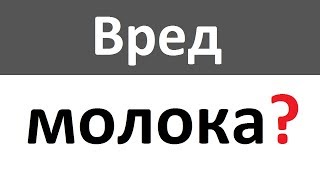 Вред

молока?